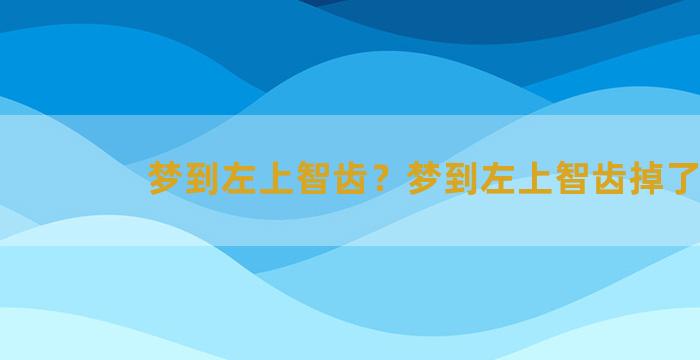 梦到左上智齿？梦到左上智齿掉了